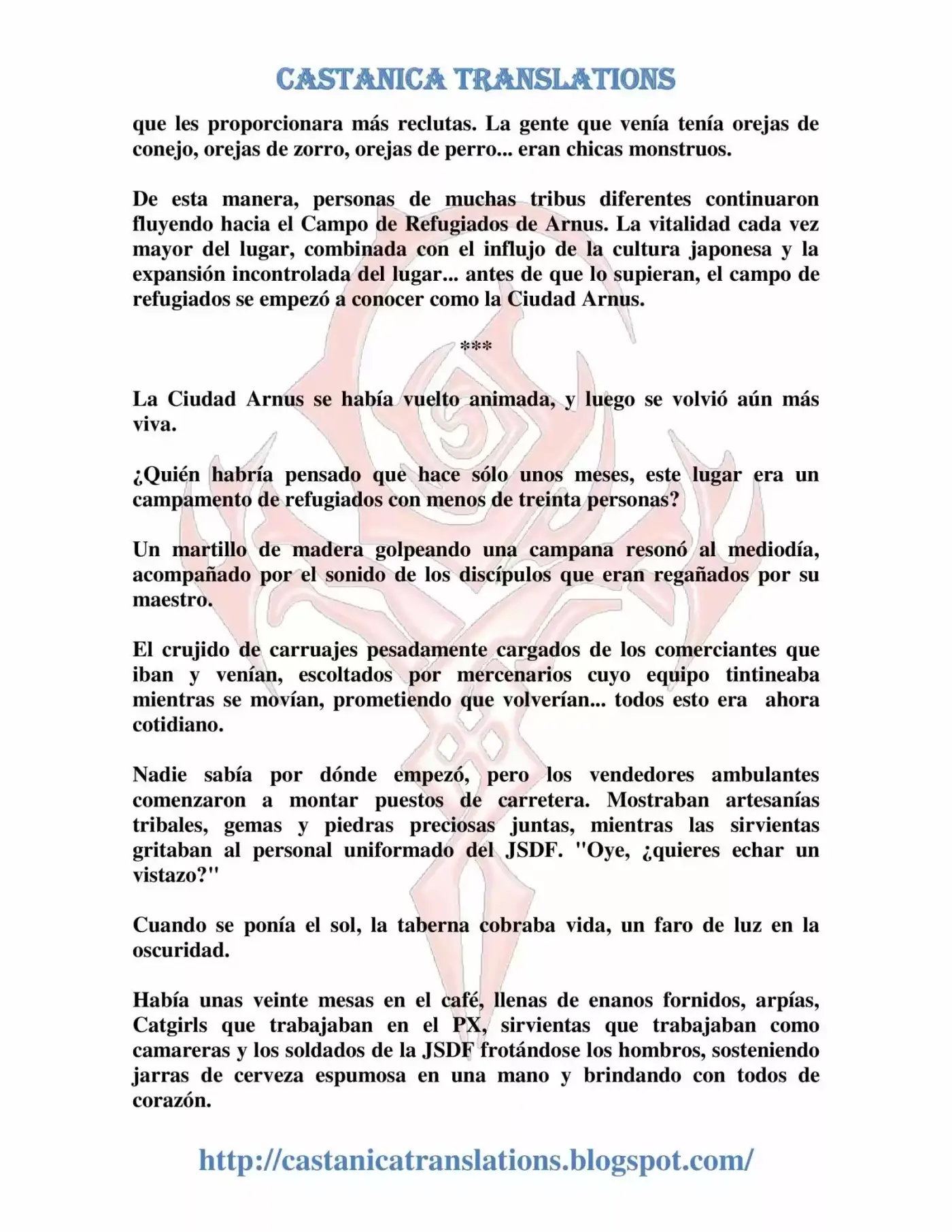 CASTANICA TRANSLATIONS

que les proporcionara más reclutas. La gente que venía tenía orejas de conejo, orejas de zorro, orejas de perro... eran chicas monstruos.

De esta manera, personas de muchas tribus diferentes continuaron fluyendo hacia el Campo de Refugiados de Arnus. La vitalidad cada vez mayor del lugar, combinada con el influjo de la cultura japonesa y la expansión incontrolada del lugar... antes de que lo supieran, el campo de refugiados se empezó a conocer como la Ciudad Arnus.

***

La Ciudad Arnus se había vuelto animada, y luego se volvió aún más viva.

¿Quién habría pensado que hace sólo unos meses, este lugar era un campamento de refugiados con menos de treinta personas?

Un martillo de madera golpeando una campana resonó al mediodía, acompañado por el sonido de los discípulos que eran regañados por su maestro.

El crujido de carruajes pesadamente cargados de los comerciantes que iban y venían, escoltados por mercenarios cuyo equipo tintineaba mientras se movían, prometiendo que volverían... todos esto era ahora cotidiano.

Nadie sabía por dónde empezó, pero los vendedores ambulantes comenzaron a montar puestos de carretera. Mostraban artesanías tribales, gemas y piedras preciosas juntas, mientras las sirvientas gritaban al personal uniformado del JSDF. "Oye, ¿quieres echar un vistazo?"

Cuando se ponía el sol, la taberna cobraba vida, un faro de luz en la oscuridad.

Había unas veinte mesas en el café, llenas de enanos fornidos, arpías, Catgirls que trabajaban en el PX, sirvientas que trabajaban como camareras y los soldados de la JSDF frotándose los hombros, sosteniendo jarras de cerveza espumosa en una mano y brindando con todos de corazón.

http://castanicatranslations.blogspot.com/